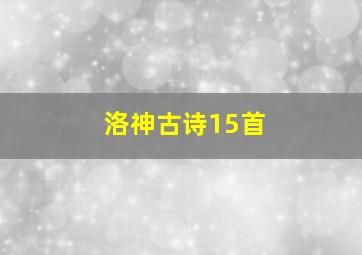 洛神古诗15首